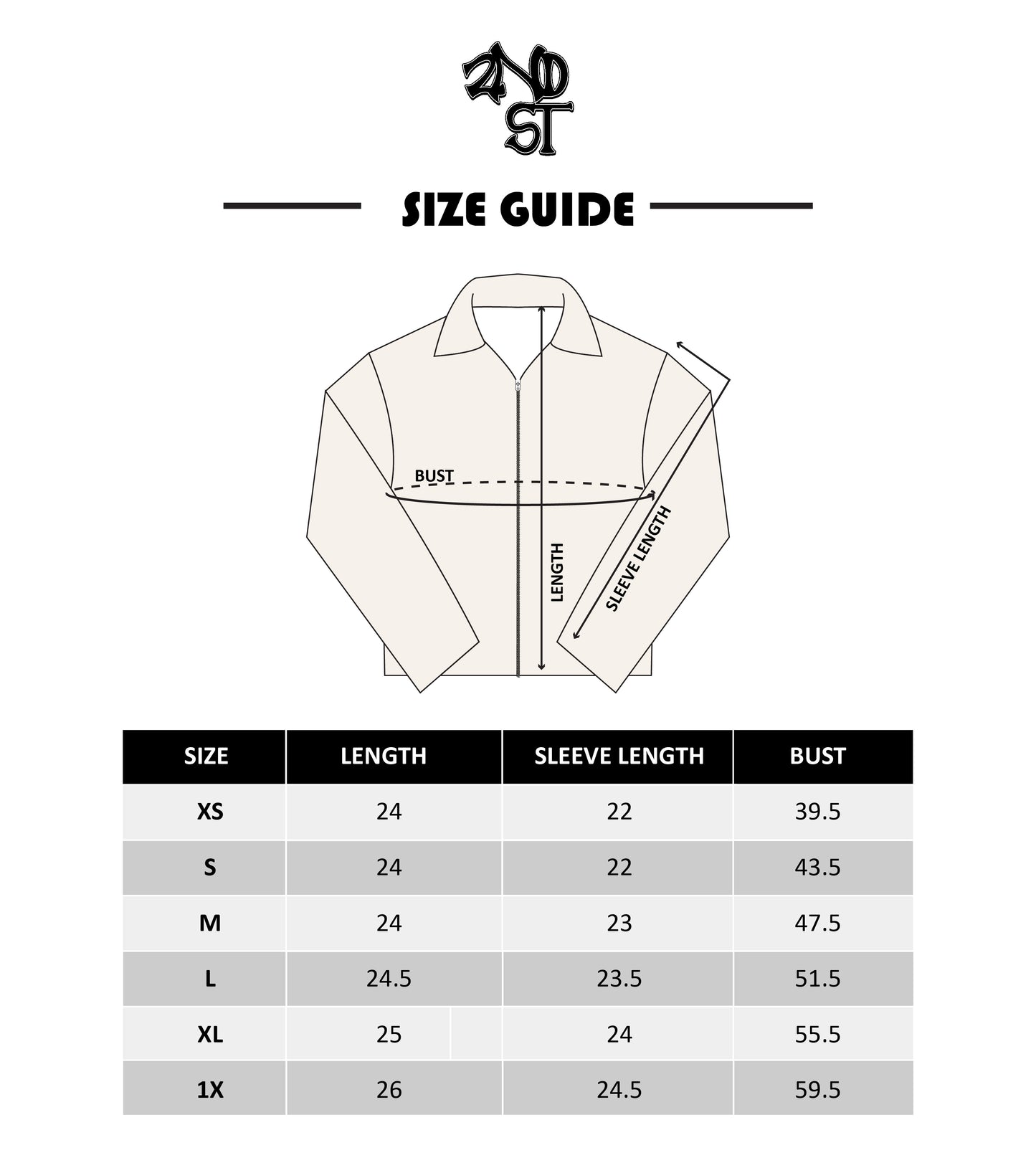 2ND ST

SIZE GUIDE

BUST

LENGTH

SLEEVE LENGTH

| SIZE | LENGTH | SLEEVE LENGTH | BUST |
|---|---|---|---|
| XS | 24 | 22 | 39.5 |
| S | 24 | 22 | 43.5 |
| M | 24 | 23 | 47.5 |
| L | 24.5 | 23.5 | 51.5 |
| XL | 25 | 24 | 55.5 |
| 1X | 26 | 24.5 | 59.5 |